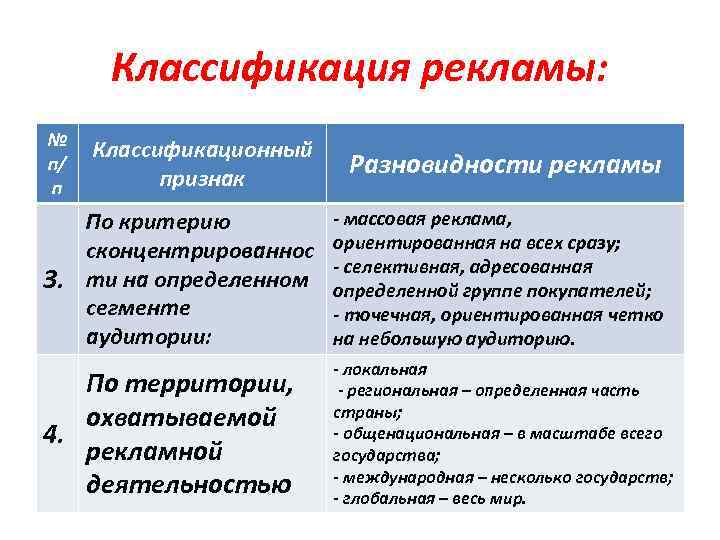 Классификация рекламы:

| № п/п | Классификационный признак | Разновидности рекламы |
|---|---|---|
| 3. | По критерию сконцентрированности на определенном сегменте аудитории: | - массовая реклама, ориентированная на всех сразу; - селективная, адресованная определенной группе покупателей; - точечная, ориентированная четко на небольшую аудиторию. |
| 4. | По территории, охватываемой рекламной деятельностью | - локальная - региональная – определенная часть страны; - общенациональная – в масштабе всего государства; - международная – несколько государств; - глобальная – весь мир. |